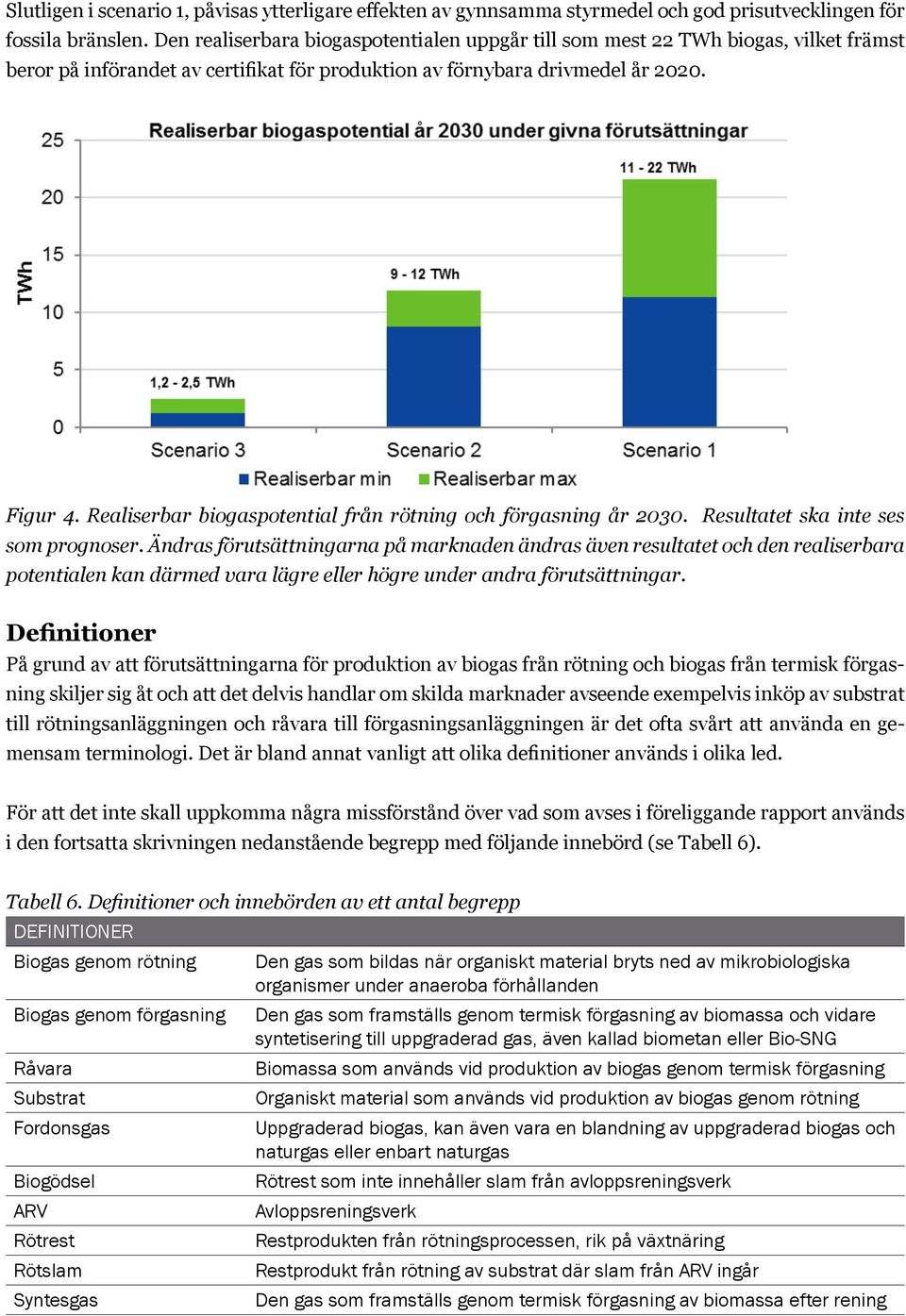 Slutligen i scenario 1, påvisas ytterligare effekten av gynnsamma styrmedel och god prisutvecklingen för fossila bränslen. Den realiserbara biogaspotentialen uppgår till som mest 22 TWh biogas, vilket främst beror på införandet av certifikat för produktion av förnybara drivmedel år 2020.

Realiserbar biogaspotential år 2030 under givna förutsättningar

TWh

25
20
15
10
5
0

1,2 - 2,5 TWh
9 - 12 TWh
11 - 22 TWh

Scenario 3
Scenario 2
Scenario 1

Realiserbar min
Realiserbar max

Figur 4. Realiserbar biogaspotential från rötning och förgasning år 2030. Resultatet ska inte ses som prognoser. Ändras förutsättningarna på marknaden ändras även resultatet och den realiserbara potentialen kan därmed vara lägre eller högre under andra förutsättningar.

Definitioner
På grund av att förutsättningarna för produktion av biogas från rötning och biogas från termisk förgasning skiljer sig åt och att det delvis handlar om skilda marknader avseende exempelvis inköp av substrat till rötningsanläggningen och råvara till förgasningsanläggningen är det ofta svårt att använda en gemensam terminologi. Det är bland annat vanligt att olika definitioner används i olika led.

För att det inte skall uppkomma några missförstånd över vad som avses i föreliggande rapport används i den fortsatta skrivningen nedanstående begrepp med följande innebörd (se Tabell 6).

Tabell 6. Definitioner och innebörden av ett antal begrepp

| DEFINITIONER | |
|---|---|
| Biogas genom rötning | Den gas som bildas när organiskt material bryts ned av mikrobiologiska organismer under anaeroba förhållanden |
| Biogas genom förgasning | Den gas som framställs genom termisk förgasning av biomassa och vidare syntetisering till uppgraderad gas, även kallad biometan eller Bio-SNG |
| Råvara | Biomassa som används vid produktion av biogas genom termisk förgasning |
| Substrat | Organiskt material som används vid produktion av biogas genom rötning |
| Fordonsgas | Uppgraderad biogas, kan även vara en blandning av uppgraderad biogas och naturgas eller enbart naturgas |
| Biogödsel | Rötrest som inte innehåller slam från avloppsreningsverk |
| ARV | Avloppsreningsverk |
| Rötrest | Restprodukten från rötningsprocessen, rik på växtnäring |
| Rötslam | Restprodukt från rötning av substrat där slam från ARV ingår |
| Syntesgas | Den gas som framställs genom termisk förgasning av biomassa efter rening |